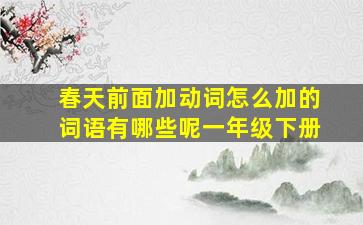 春天前面加动词怎么加的词语有哪些呢一年级下册